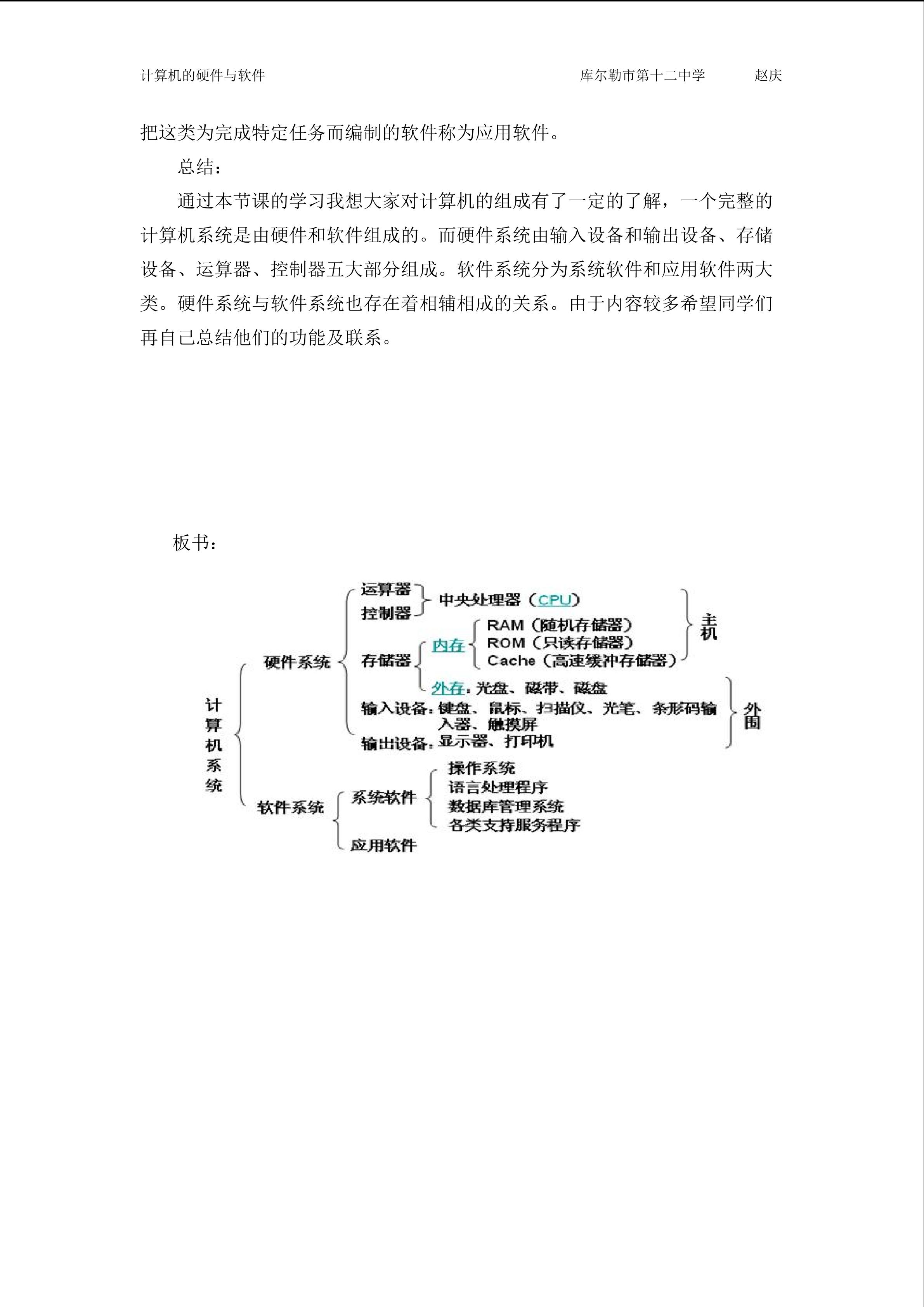 计算机的硬件与软件 库尔勒市第十二中学 赵庆

把这类为完成特定任务而编制的软件称为应用软件。

总结：

通过本节课的学习我想大家对计算机的组成有了一定的了解，一个完整的计算机系统是由硬件和软件组成的。而硬件系统由输入设备和输出设备、存储设备、运算器、控制器五大部分组成。软件系统分为系统软件和应用软件两大类。硬件系统与软件系统也存在着相辅相成的关系。由于内容较多希望同学们再自己总结他们的功能及联系。

板书：

计算机系统

硬件系统

运算器

控制器

中央处理器（CPU）

存储器

内存

RAM（随机存储器）

ROM（只读存储器）

Cache（高速缓冲存储器）

主机

外存：光盘、磁带、磁盘

输入设备：键盘、鼠标、扫描仪、光笔、条形码输入器、触摸屏

输出设备：显示器、打印机

外围

软件系统

系统软件

操作系统

语言处理程序

数据库管理系统

各类支持服务程序

应用软件